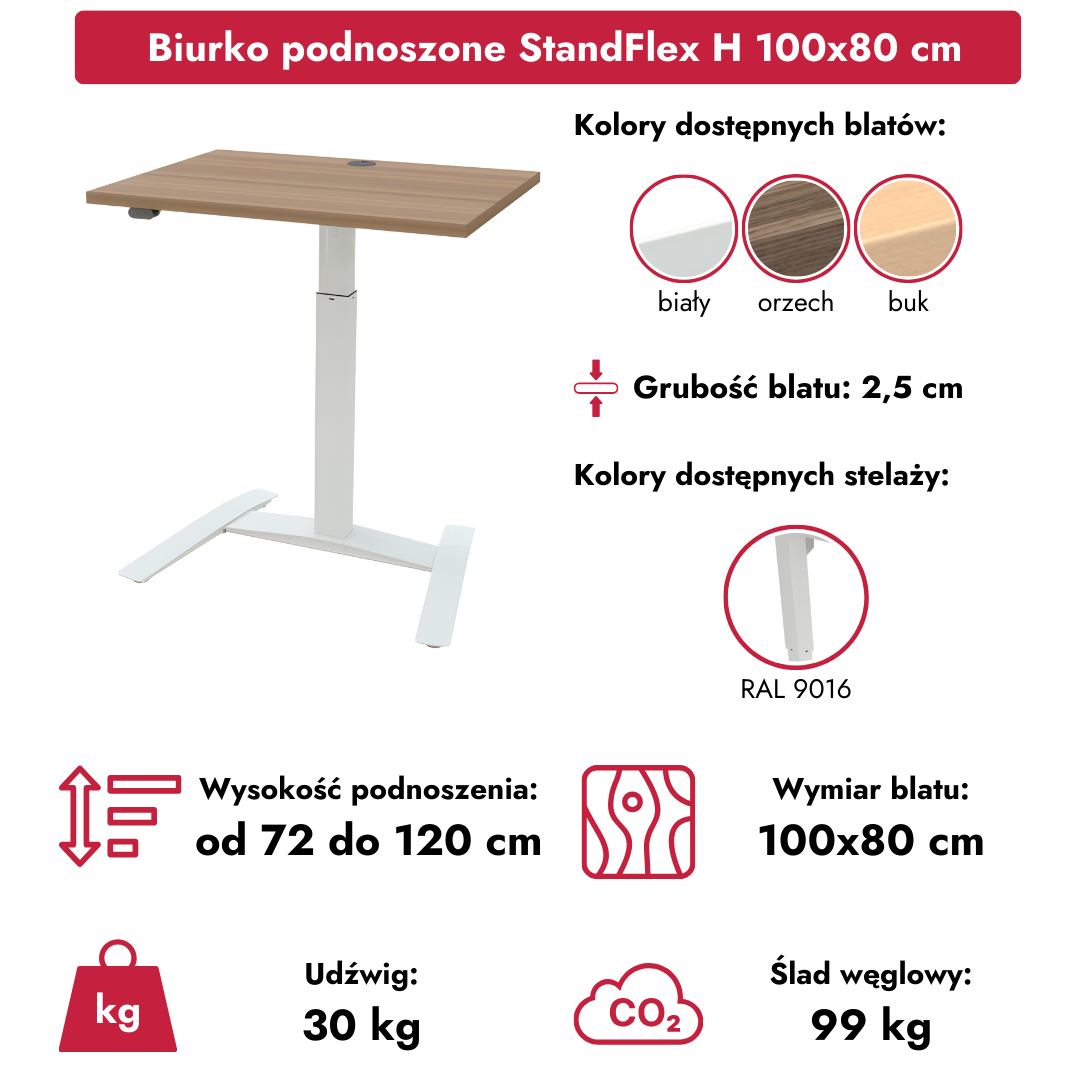 Biurko podnoszone StandFlex H 100x80 cm

Kolory dostępnych blatów:

biały orzech buk

Grubość blatu: 2,5 cm

Kolory dostępnych stelaży:

RAL 9016

Wysokość podnoszenia:
od 72 do 120 cm

Wymiar blatu:
100x80 cm

kg

Udźwig:
30 kg

$CO_2$

Ślad węglowy:
99 kg